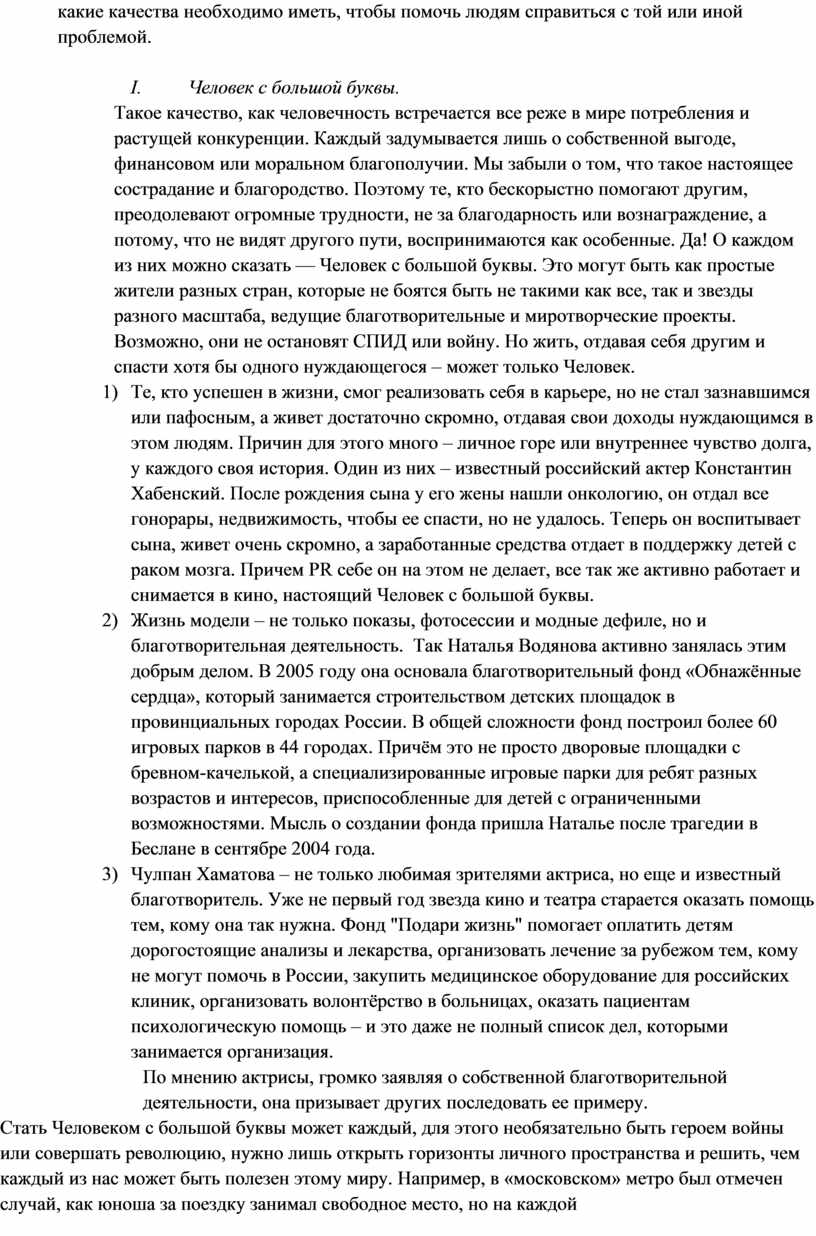 какие качества необходимо иметь, чтобы помочь людям справиться с той или иной проблемой.

I. Человек с большой буквы.

Такое качество, как человечность встречается все реже в мире потребления и растущей конкуренции. Каждый задумывается лишь о собственной выгоде, финансовом или моральном благополучии. Мы забыли о том, что такое настоящее сострадание и благородство. Поэтому те, кто бескорыстно помогают другим, преодолевают огромные трудности, не за благодарность или вознаграждение, а потому, что не видят другого пути, воспринимаются как особенные. Да! О каждом из них можно сказать — Человек с большой буквы. Это могут быть как простые жители разных стран, которые не боятся быть не такими как все, так и звезды разного масштаба, ведущие благотворительные и миротворческие проекты. Возможно, они не остановят СПИД или войну. Но жить, отдавая себя другим и спасти хотя бы одного нуждающегося – может только Человек.

1) Те, кто успешен в жизни, смог реализовать себя в карьере, но не стал зазнавшимся или пафосным, а живет достаточно скромно, отдавая свои доходы нуждающимся в этом людям. Причин для этого много – личное горе или внутреннее чувство долга, у каждого своя история. Один из них – известный российский актер Константин Хабенский. После рождения сына у его жены нашли онкологию, он отдал все гонорары, недвижимость, чтобы ее спасти, но не удалось. Теперь он воспитывает сына, живет очень скромно, а заработанные средства отдает в поддержку детей с раком мозга. Причем PR себе он на этом не делает, все так же активно работает и снимается в кино, настоящий Человек с большой буквы.

2) Жизнь модели – не только показы, фотосессии и модные дефиле, но и благотворительная деятельность. Так Наталья Водянова активно занялась этим добрым делом. В 2005 году она основала благотворительный фонд «Обнажённые сердца», который занимается строительством детских площадок в провинциальных городах России. В общей сложности фонд построил более 60 игровых парков в 44 городах. Причём это не просто дворовые площадки с бревном-качелькой, а специализированные игровые парки для ребят разных возрастов и интересов, приспособленные для детей с ограниченными возможностями. Мысль о создании фонда пришла Наталье после трагедии в Беслане в сентябре 2004 года.

3) Чулпан Хаматова – не только любимая зрителями актриса, но еще и известный благотворитель. Уже не первый год звезда кино и театра старается оказать помощь тем, кому она так нужна. Фонд "Подари жизнь" помогает оплатить детям дорогостоящие анализы и лекарства, организовать лечение за рубежом тем, кому не могут помочь в России, закупить медицинское оборудование для российских клиник, организовать волонтёрство в больницах, оказать пациентам психологическую помощь – и это даже не полный список дел, которыми занимается организация.

По мнению актрисы, громко заявляя о собственной благотворительной деятельности, она призывает других последовать ее примеру.

Стать Человеком с большой буквы может каждый, для этого необязательно быть героем войны или совершать революцию, нужно лишь открыть горизонты личного пространства и решить, чем каждый из нас может быть полезен этому миру. Например, в «московском» метро был отмечен случай, как юноша за поездку занимал свободное место, но на каждой